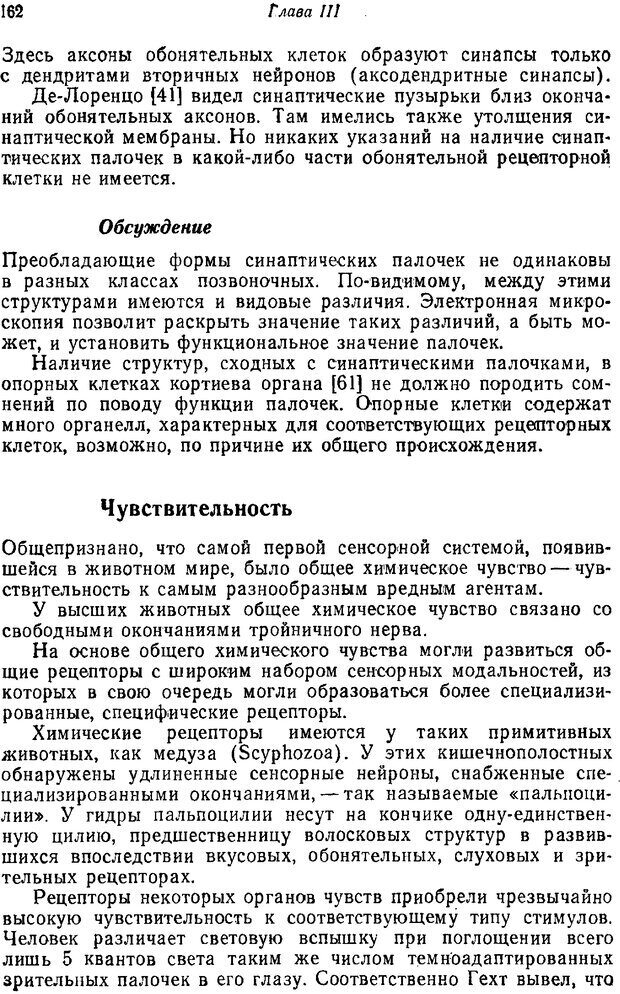 162 Глава III

Здесь аксоны обонятельных клеток образуют синапсы только с дендритами вторичных нейронов (аксодендритные синапсы).

Де-Лоренцо [41] видел синаптические пузырьки близ окончаний обонятельных аксонов. Там имелись также утолщения синаптической мембраны. Но никаких указаний на наличие синаптических палочек в какой-либо части обонятельной рецепторной клетки не имеется.

Обсуждение

Преобладающие формы синаптических палочек не одинаковы в разных классах позвоночных. По-видимому, между этими структурами имеются и видовые различия. Электронная микроскопия позволит раскрыть значение таких различий, а быть может, и установить функциональное значение палочек.

Наличие структур, сходных с синаптическими палочками, в опорных клетках кортиева органа [61] не должно породить сомнений по поводу функции палочек. Опорные клетки содержат много органелл, характерных для соответствующих рецепторных клеток, возможно, по причине их общего происхождения.

Чувствительность

Общепризнано, что самой первой сенсорной системой, появившейся в животном мире, было общее химическое чувство — чувствительность к самым разнообразным вредным агентам.

У высших животных общее химическое чувство связано со свободными окончаниями тройничного нерва.

На основе общего химического чувства могли развиться общие рецепторы с широким набором сенсорных модальностей, из которых в свою очередь могли образоваться более специализированные, специфические рецепторы.

Химические рецепторы имеются у таких примитивных животных, как медуза (Scyphozoa). У этих кишечнополостных обнаружены удлиненные сенсорные нейроны, снабженные специализированными окончаниями, — так называемые «пальпоцилии». У гидры пальпоцилии несут на кончике одну-единственную цилию, предшественницу волосковых структур в развившихся впоследствии вкусовых, обонятельных, слуховых и зрительных рецепторах.

Рецепторы некоторых органов чувств приобрели чрезвычайно высокую чувствительность к соответствующему типу стимулов. Человек различает световую вспышку при поглощении всего лишь 5 квантов света таким же числом темноадаптированных зрительных палочек в его глазу. Соответственно Гехт вывел, что